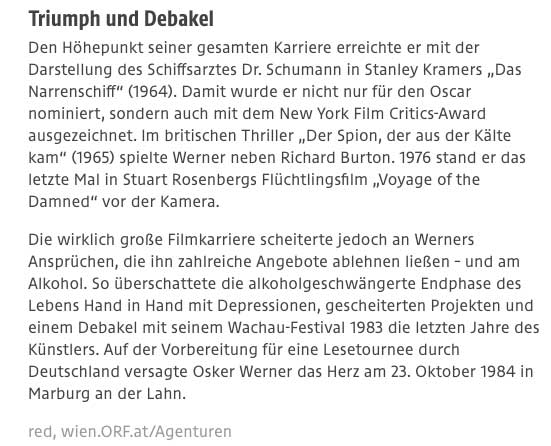 Triumph und Debakel

Den Höhepunkt seiner gesamten Karriere erreichte er mit der Darstellung des Schiffsarztes Dr. Schumann in Stanley Kramers „Das Narrenschiff“ (1964). Damit wurde er nicht nur für den Oscar nominiert, sondern auch mit dem New York Film Critics-Award ausgezeichnet. Im britischen Thriller „Der Spion, der aus der Kälte kam“ (1965) spielte Werner neben Richard Burton. 1976 stand er das letzte Mal in Stuart Rosenbergs Flüchtlingsfilm „Voyage of the Damned“ vor der Kamera.

Die wirklich große Filmkarriere scheiterte jedoch an Werners Ansprüchen, die ihn zahlreiche Angebote ablehnen ließen – und am Alkohol. So überschattete die alkoholgeschwängerte Endphase des Lebens Hand in Hand mit Depressionen, gescheiterten Projekten und einem Debakel mit seinem Wachau-Festival 1983 die letzten Jahre des Künstlers. Auf der Vorbereitung für eine Lesetournee durch Deutschland versagte Osker Werner das Herz am 23. Oktober 1984 in Marburg an der Lahn.

red, wien.ORF.at/Agenturen